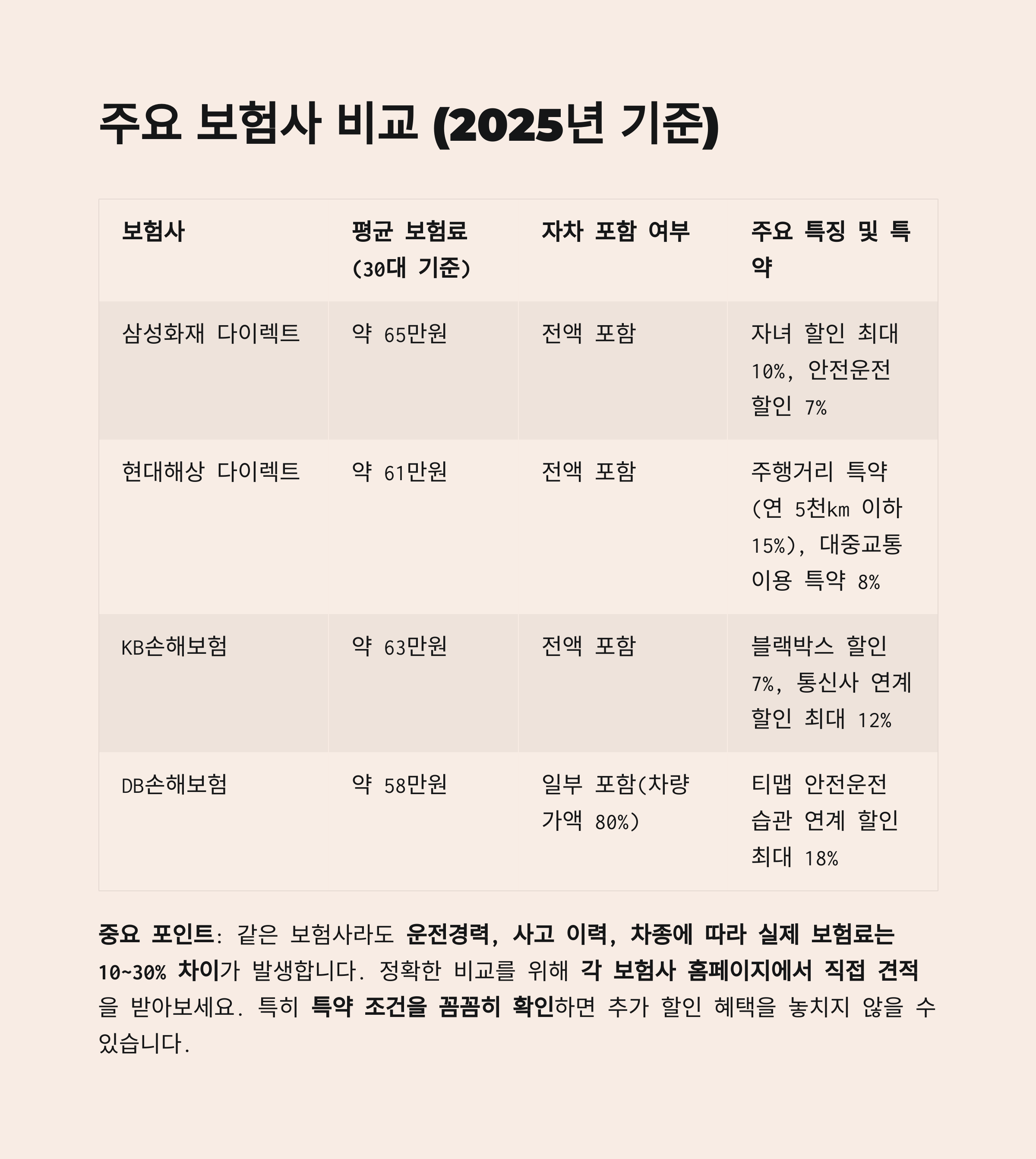 주요 보험사 비교 (2025년 기준)

| 보험사 | 평균 보험료 (30대 기준) | 자차 포함 여부 | 주요 특징 및 특약 |
|---|---|---|---|
| 삼성화재 다이렉트 | 약 65만원 | 전액 포함 | 자녀 할인 최대 10%, 안전운전 할인 7% |
| 현대해상 다이렉트 | 약 61만원 | 전액 포함 | 주행거리 특약 (연 5천km 이하 15%), 대중교통 이용 특약 8% |
| KB손해보험 | 약 63만원 | 전액 포함 | 블랙박스 할인 7%, 통신사 연계 할인 최대 12% |
| DB손해보험 | 약 58만원 | 일부 포함(차량 가액 80%) | 티맵 안전운전 습관 연계 할인 최대 18% |

중요 포인트: 같은 보험사라도 운전경력, 사고 이력, 차종에 따라 실제 보험료는 10~30% 차이가 발생합니다. 정확한 비교를 위해 각 보험사 홈페이지에서 직접 견적을 받아보세요. 특히 특약 조건을 꼼꼼히 확인하면 추가 할인 혜택을 놓치지 않을 수 있습니다.